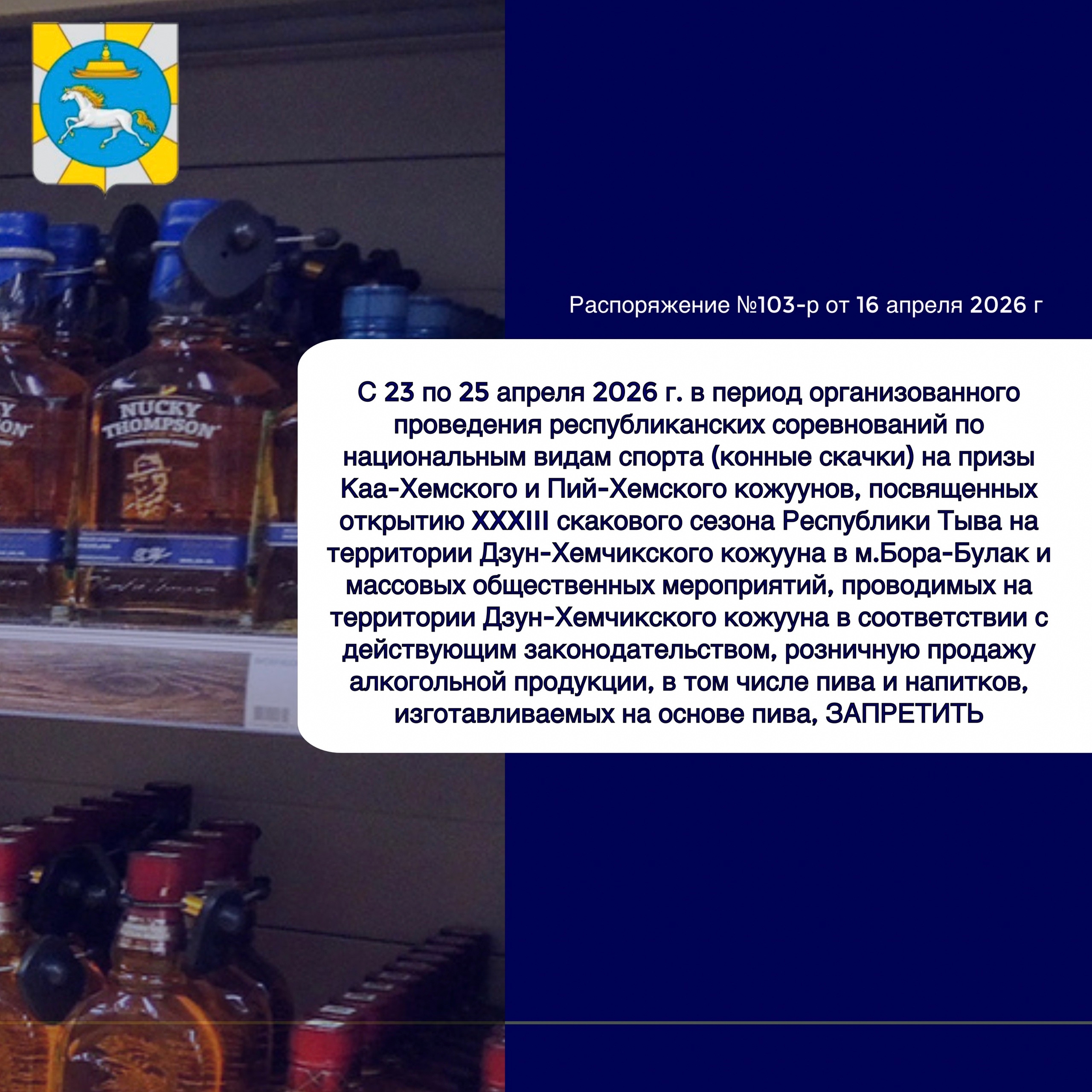 NUCKY THOMPSON

Распоряжение №103-р от 16 апреля 2026 г

С 23 по 25 апреля 2026 г. в период организованного проведения республиканских соревнований по национальным видам спорта (конные скачки) на призы Каа-Хемского и Пий-Хемского кожуунов, посвященных открытию XXXIII скакового сезона Республики Тыва на территории Дзун-Хемчикского кожууна в м.Бора-Булак и массовых общественных мероприятий, проводимых на территории Дзун-Хемчикского кожууна в соответствии с действующим законодательством, розничную продажу алкогольной продукции, в том числе пива и напитков, изготавливаемых на основе пива, ЗАПРЕТИТЬ